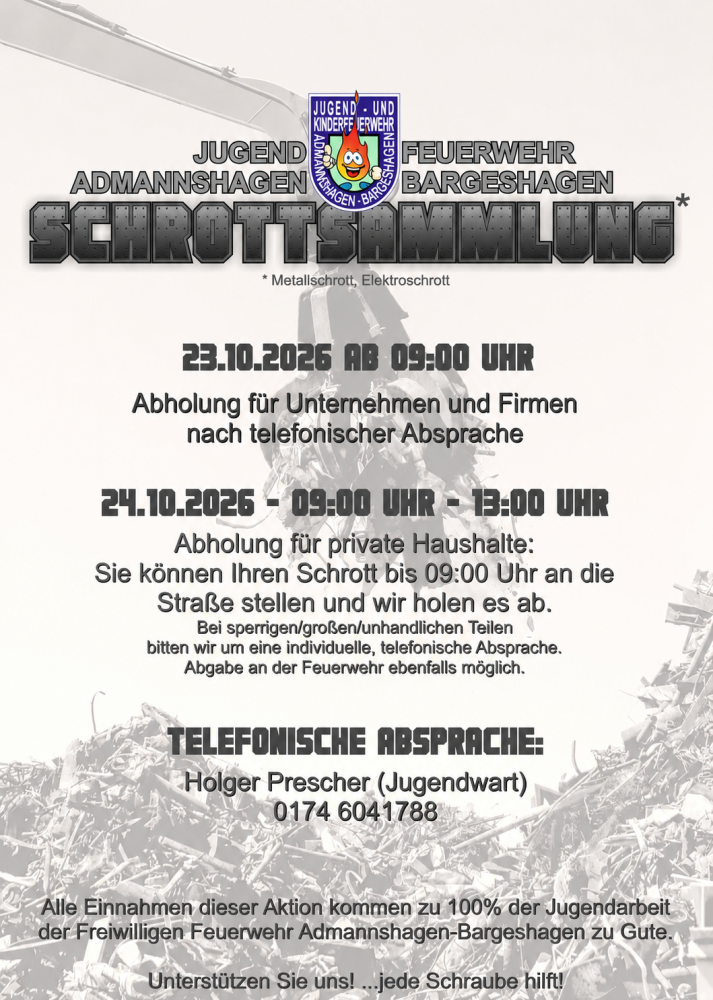 JUGEND - UND KINDERFEUERWEHR
ADMANNSHAGEN - BARGESHAGEN

JUGEND FEUERWEHR
ADMANNSHAGEN BARGESHAGEN

SCHROTTSAMMLUNG*

* Metallschrott, Elektroschrott

23.10.2026 AB 09:00 UHR

Abholung für Unternehmen und Firmen nach telefonischer Absprache

24.10.2026 - 09:00 UHR - 13:00 UHR

Abholung für private Haushalte:
Sie können Ihren Schrott bis 09:00 Uhr an die Straße stellen und wir holen es ab.
Bei sperrigen/großen/unhandlichen Teilen bitten wir um eine individuelle, telefonische Absprache.
Abgabe an der Feuerwehr ebenfalls möglich.

TELEFONISCHE ABSPRACHE:

Holger Prescher (Jugendwart)
0174 6041788

Alle Einnahmen dieser Aktion kommen zu 100% der Jugendarbeit der Freiwilligen Feuerwehr Admannshagen-Bargeshagen zu Gute.

Unterstützen Sie uns! ...jede Schraube hilft!